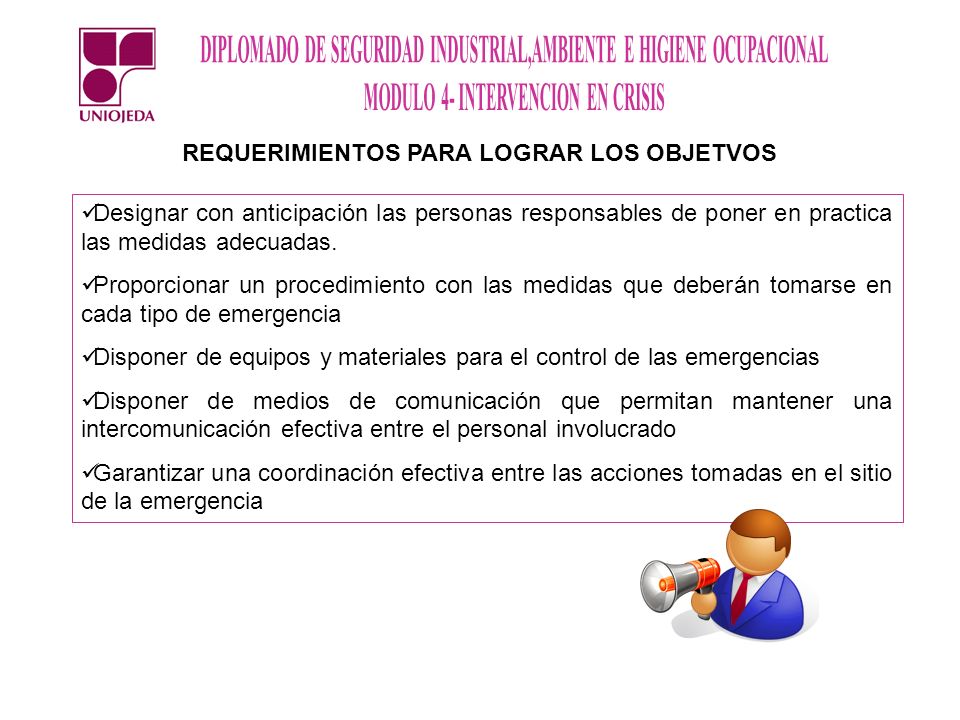 UNIOJEDA

DIPLOMADO DE SEGURIDAD INDUSTRIAL,AMBIENTE E HIGIENE OCUPACIONAL
MODULO 4- INTERVENCION EN CRISIS

REQUERIMIENTOS PARA LOGRAR LOS OBJETVOS

✓Designar con anticipación las personas responsables de poner en practica las medidas adecuadas.

✓Proporcionar un procedimiento con las medidas que deberán tomarse en cada tipo de emergencia

✓Disponer de equipos y materiales para el control de las emergencias

✓Disponer de medios de comunicación que permitan mantener una intercomunicación efectiva entre el personal involucrado

✓Garantizar una coordinación efectiva entre las acciones tomadas en el sitio de la emergencia